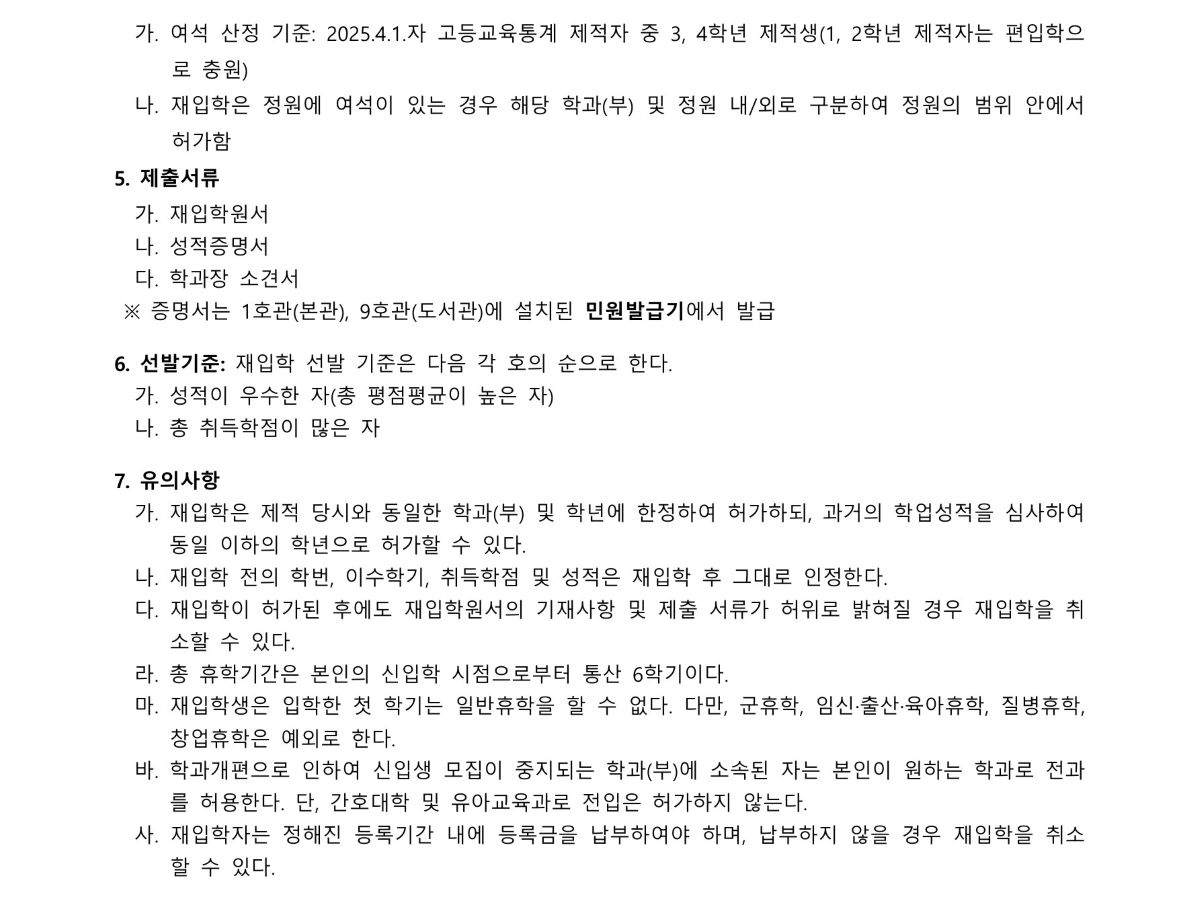 가. 여석 산정 기준: 2025.4.1.자 고등교육통계 제적자 중 3, 4학년 제적생(1, 2학년 제적자는 편입학으로 충원)

나. 재입학은 정원에 여석이 있는 경우 해당 학과(부) 및 정원 내/외로 구분하여 정원의 범위 안에서 허가함

5. 제출서류

가. 재입학원서

나. 성적증명서

다. 학과장 소견서

※ 증명서는 1호관(본관), 9호관(도서관)에 설치된 민원발급기에서 발급

6. 선발기준: 재입학 선발 기준은 다음 각 호의 순으로 한다.

가. 성적이 우수한 자(총 평점평균이 높은 자)

나. 총 취득학점이 많은 자

7. 유의사항

가. 재입학은 제적 당시와 동일한 학과(부) 및 학년에 한정하여 허가하되, 과거의 학업성적을 심사하여 동일 이하의 학년으로 허가할 수 있다.

나. 재입학 전의 학번, 이수학기, 취득학점 및 성적은 재입학 후 그대로 인정한다.

다. 재입학이 허가된 후에도 재입학원서의 기재사항 및 제출 서류가 허위로 밝혀질 경우 재입학을 취소할 수 있다.

라. 총 휴학기간은 본인의 신입학 시점으로부터 통산 6학기이다.

마. 재입학생은 입학한 첫 학기는 일반휴학을 할 수 없다. 다만, 군휴학, 임신·출산·육아휴학, 질병휴학, 창업휴학은 예외로 한다.

바. 학과개편으로 인하여 신입생 모집이 중지되는 학과(부)에 소속된 자는 본인이 원하는 학과로 전과를 허용한다. 단, 간호대학 및 유아교육과로 전입은 허가하지 않는다.

사. 재입학자는 정해진 등록기간 내에 등록금을 납부하여야 하며, 납부하지 않을 경우 재입학을 취소할 수 있다.